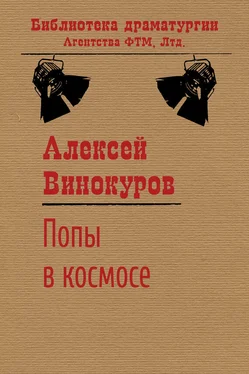 Библиотека драматургии
Агентства ФТМ, Лтд.

Алексей
Винокуров

Попы
в космосе